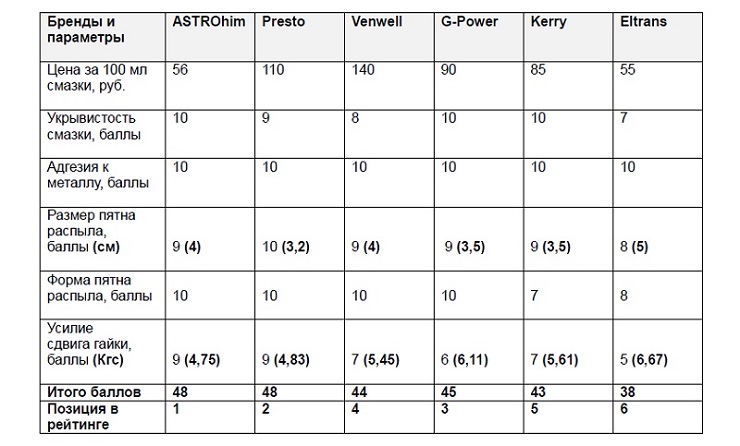 | Бренды и параметры | ASTROhim | Presto | Venwell | G-Power | Kerry | Eltrans |
|---|---|---|---|---|---|---|
| Цена за 100 мл смазки, руб. | 56 | 110 | 140 | 90 | 85 | 55 |
| Укрывистость смазки, баллы | 10 | 9 | 8 | 10 | 10 | 7 |
| Адгезия к металлу, баллы | 10 | 10 | 10 | 10 | 10 | 10 |
| Размер пятна распыла, баллы (см) | 9 (4) | 10 (3,2) | 9 (4) | 9 (3,5) | 9 (3,5) | 8 (5) |
| Форма пятна распыла, баллы | 10 | 10 | 10 | 10 | 7 | 8 |
| Усилие сдвига гайки, баллы (Кгс) | 9 (4,75) | 9 (4,83) | 7 (5,45) | 6 (6,11) | 7 (5,61) | 5 (6,67) |
| Итого баллов | 48 | 48 | 44 | 45 | 43 | 38 |
| Позиция в рейтинге | 1 | 2 | 4 | 3 | 5 | 6 |